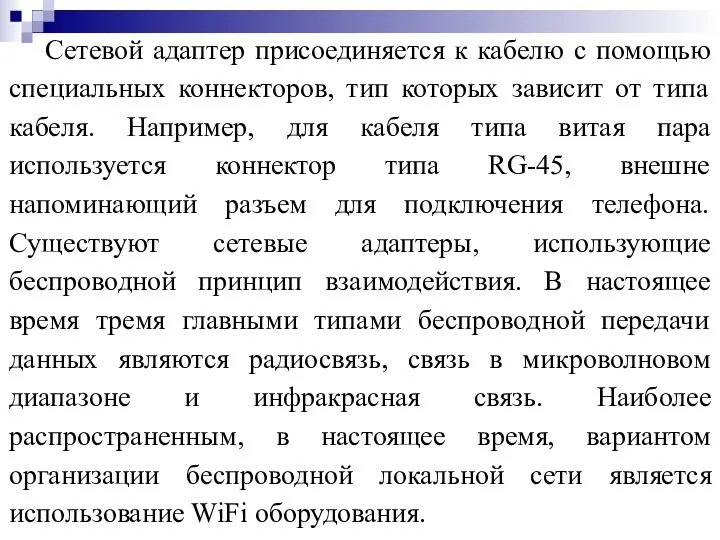 Сетевой адаптер присоединяется к кабелю с помощью специальных коннекторов, тип которых зависит от типа кабеля. Например, для кабеля типа витая пара используется коннектор типа RG-45, внешне напоминающий разъем для подключения телефона. Существуют сетевые адаптеры, использующие беспроводной принцип взаимодействия. В настоящее время тремя главными типами беспроводной передачи данных являются радиосвязь, связь в микроволновом диапазоне и инфракрасная связь. Наиболее распространенным, в настоящее время, вариантом организации беспроводной локальной сети является использование WiFi оборудования.